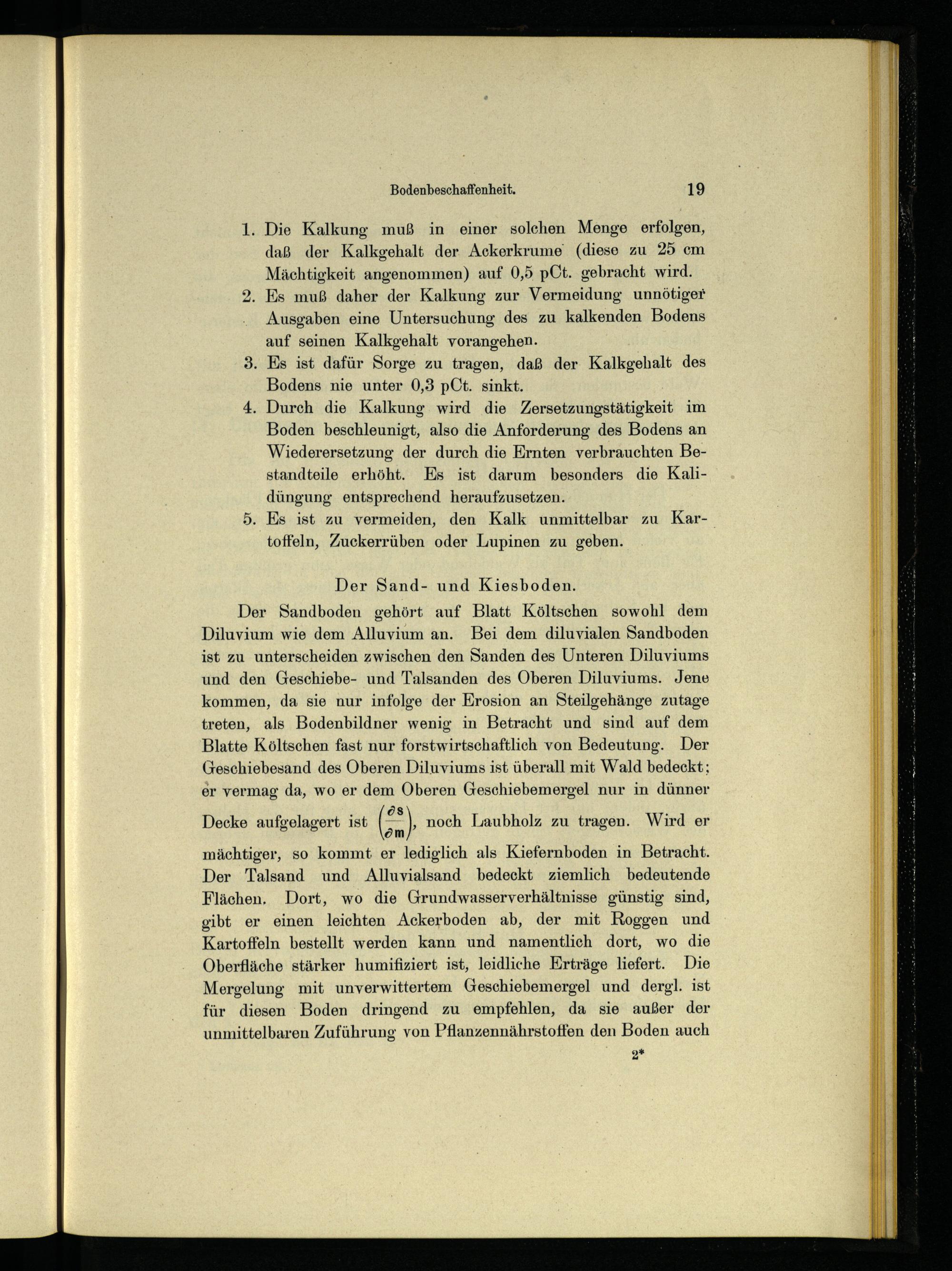 Bodenbeschaffenheit. 19

1. Die Kalkung muß in einer solchen Menge erfolgen, daß der Kalkgehalt der Ackerkrume (diese zu 25 cm Mächtigkeit angenommen) auf 0,5 pCt. gebracht wird.
2. Es muß daher der Kalkung zur Vermeidung unnötiger Ausgaben eine Untersuchung des zu kalkenden Bodens auf seinen Kalkgehalt vorangehen.
3. Es ist dafür Sorge zu tragen, daß der Kalkgehalt des Bodens nie unter 0,3 pCt. sinkt.
4. Durch die Kalkung wird die Zersetzungstätigkeit im Boden beschleunigt, also die Anforderung des Bodens an Wiederersetzung der durch die Ernten verbrauchten Bestandteile erhöht. Es ist darum besonders die Kalidüngung entsprechend heraufzusetzen.
5. Es ist zu vermeiden, den Kalk unmittelbar zu Kartoffeln, Zuckerrüben oder Lupinen zu geben.

Der Sand- und Kiesboden.

Der Sandboden gehört auf Blatt Költschen sowohl dem Diluvium wie dem Alluvium an. Bei dem diluvialen Sandboden ist zu unterscheiden zwischen den Sanden des Unteren Diluviums und den Geschiebe- und Talsanden des Oberen Diluviums. Jene kommen, da sie nur infolge der Erosion an Steilgehänge zutage treten, als Bodenbildner wenig in Betracht und sind auf dem Blatte Költschen fast nur forstwirtschaftlich von Bedeutung. Der Geschiebesand des Oberen Diluviums ist überall mit Wald bedeckt; er vermag da, wo er dem Oberen Geschiebemergel nur in dünner Decke aufgelagert ist $\left(\frac{\partial s}{\partial m}\right)$, noch Laubholz zu tragen. Wird er mächtiger, so kommt er lediglich als Kiefernboden in Betracht. Der Talsand und Alluvialsand bedeckt ziemlich bedeutende Flächen. Dort, wo die Grundwasserverhältnisse günstig sind, gibt er einen leichten Ackerboden ab, der mit Roggen und Kartoffeln bestellt werden kann und namentlich dort, wo die Oberfläche stärker humifiziert ist, leidliche Erträge liefert. Die Mergelung mit unverwittertem Geschiebemergel und dergl. ist für diesen Boden dringend zu empfehlen, da sie außer der unmittelbaren Zuführung von Pflanzennährstoffen den Boden auch

2*